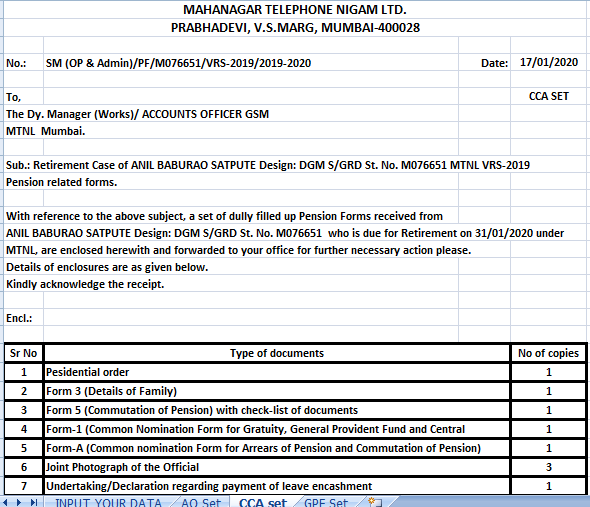 MAHANAGAR TELEPHONE NIGAM LTD.
PRABHADEVI, V.S.MARG, MUMBAI-400028

No.: SM (OP & Admin)/PF/M076651/VRS-2019/2019-2020 Date: 17/01/2020

To, CCA SET
The Dy. Manager (Works)/ ACCOUNTS OFFICER GSM
MTNL Mumbai.

Sub.: Retirement Case of ANIL BABURAO SATPUTE Design: DGM S/GRD St. No. M076651 MTNL VRS-2019
Pension related forms.

With reference to the above subject, a set of dully filled up Pension Forms received from
ANIL BABURAO SATPUTE Design: DGM S/GRD St. No. M076651 who is due for Retirement on 31/01/2020 under
MTNL, are enclosed herewith and forwarded to your office for further necessary action please.
Details of enclosures are as given below.
Kindly acknowledge the receipt.

Encl.:

| Sr No | Type of documents | No of copies |
|---|---|---|
| 1 | Pesidential order | 1 |
| 2 | Form 3 (Details of Family) | 1 |
| 3 | Form 5 (Commutation of Pension) with check-list of documents | 1 |
| 4 | Form-1 (Common Nomination Form for Gratuity, General Provident Fund and Central | 1 |
| 5 | Form-A (Common nomination Form for Arrears of Pension and Commutation of Pension) | 1 |
| 6 | Joint Photograph of the Official | 3 |
| 7 | Undertaking/Declaration regarding payment of leave encashment | 1 |

INPUT YOUR DATA AO Set CCA set GPF Set